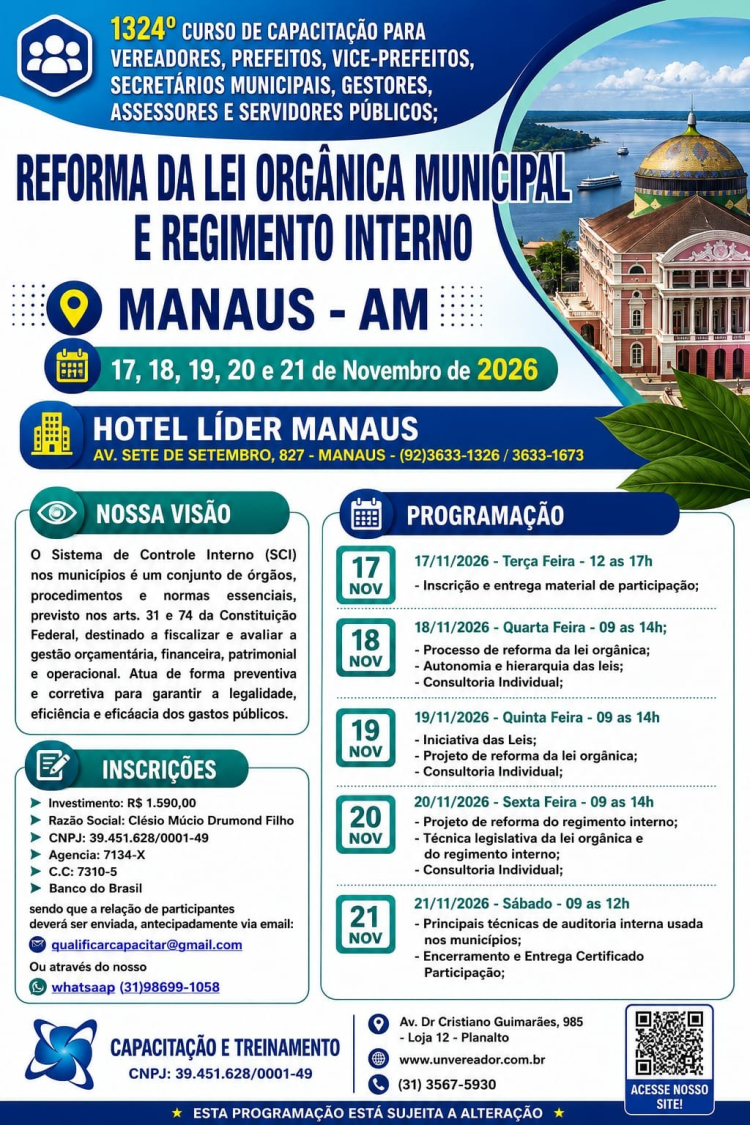 1324º CURSO DE CAPACITAÇÃO PARA VEREADORES, PREFEITOS, VICE-PREFEITOS, SECRETÁRIOS MUNICIPAIS, GESTORES, ASSESSORES E SERVIDORES PÚBLICOS;

REFORMA DA LEI ORGÂNICA MUNICIPAL E REGIMENTO INTERNO

MANAUS - AM

17, 18, 19, 20 e 21 de Novembro de 2026

HOTEL LÍDER MANAUS
AV. SETE DE SETEMBRO, 827 - MANAUS - (92)3633-1326 / 3633-1673

NOSSA VISÃO

O Sistema de Controle Interno (SCI) nos municípios é um conjunto de órgãos, procedimentos e normas essenciais, previsto nos arts. 31 e 74 da Constituição Federal, destinado a fiscalizar e avaliar a gestão orçamentária, financeira, patrimonial e operacional. Atua de forma preventiva e corretiva para garantir a legalidade, eficiência e eficáacia dos gastos públicos.

INSCRIÇÕES

➤ Investimento: R$ 1.590,00
➤ Razão Social: Clésio Múcio Drumond Filho
➤ CNPJ: 39.451.628/0001-49
➤ Agencia: 7134-X
➤ C.C: 7310-5
➤ Banco do Brasil

sendo que a relação de participantes deverá ser enviada, antecipadamente via email:
qualificarcapacitar@gmail.com
Ou através do nosso
whatsaap (31)98699-1058

PROGRAMAÇÃO

17 NOV
17/11/2026 - Terça Feira - 12 as 17h
- Inscrição e entrega material de participação;

18 NOV
18/11/2026 - Quarta Feira - 09 as 14h;
- Processo de reforma da lei orgânica;
- Autonomia e hierarquia das leis;
- Consultoria Individual;

19 NOV
19/11/2026 - Quinta Feira - 09 as 14h
- Iniciativa das Leis;
- Projeto de reforma da lei orgânica;
- Consultoria Individual;

20 NOV
20/11/2026 - Sexta Feira - 09 as 14h
- Projeto de reforma do regimento interno;
- Técnica legislativa da lei orgânica e do regimento interno;
- Consultoria Individual;

21 NOV
21/11/2026 - Sábado - 09 as 12h
- Principais técnicas de auditoria interna usada nos municípios;
- Encerramento e Entrega Certificado Participação;

CAPACITAÇÃO E TREINAMENTO
CNPJ: 39.451.628/0001-49

Av. Dr Cristiano Guimarães, 985 - Loja 12 - Planalto
www.unvereador.com.br
(31) 3567-5930

ACESSE NOSSO SITE!

★ ESTA PROGRAMAÇÃO ESTÁ SUJEITA A ALTERAÇÃO ★